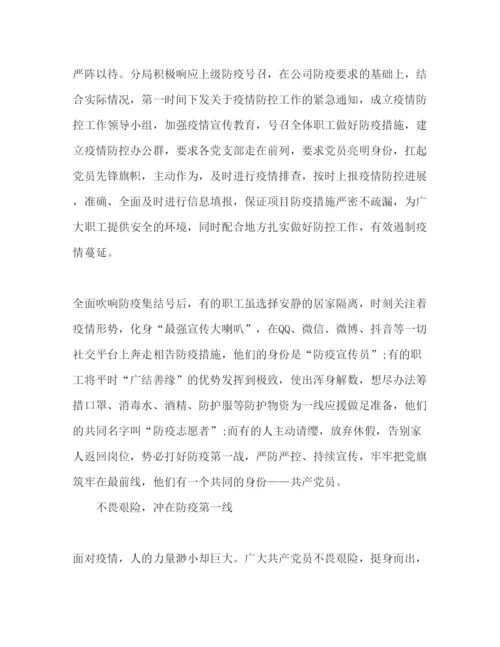 严阵以待。分局积极响应上级防疫号召，在公司防疫要求的基础上，结合实际情况，第一时间下发关于疫情防控工作的紧急通知，成立疫情防控工作领导小组，加强疫情宣传教育，号召全体职工做好防疫措施，建立疫情防控办公群，要求各党支部走在前列，要求党员亮明身份，扛起党员先锋旗帜，主动作为，及时进行疫情排查，按时上报疫情防控进展，准确、全面及时进行信息填报，保证项目防疫措施严密不疏漏，为广大职工提供安全的环境，同时配合地方扎实做好防控工作，有效遏制疫情蔓延。

全面吹响防疫集结号后，有的职工虽选择安静的居家隔离，时刻关注着疫情形势，化身“最强宣传大喇叭”，在QQ、微信、微博、抖音等一切社交平台上奔走相告防疫措施，他们的身份是“防疫宣传员”;有的职工将平时“广结善缘”的优势发挥到极致，使出浑身解数，想尽办法筹措口罩、消毒水、酒精、防护服等防护物资为一线应援做足准备，他们的共同名字叫“防疫志愿者”;而有的人主动请缨，放弃休假，告别家人返回岗位，势必打好防疫第一战，严防严控、持续宣传，牢牢把党旗筑牢在最前线，他们有一个共同的身份——共产党员。

不畏艰险，冲在防疫第一线

面对疫情，人的力量渺小却巨大。广大共产党员不畏艰险，挺身而出，